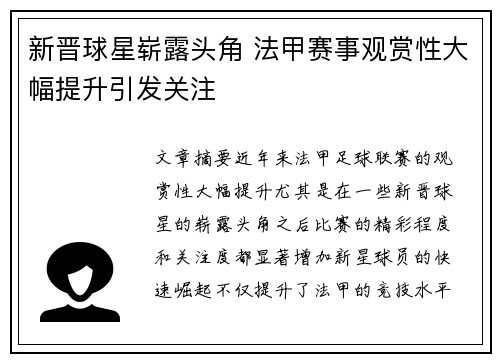 新晋球星崭露头角 法甲赛事观赏性大幅提升引发关注

文章摘要近年来法甲足球联赛的观赏性大幅提升尤其是在一些新晋球星的崭露头角之后比赛的精彩程度和关注度都显著增加新星球员的快速崛起不仅提升了法甲的竞技水平